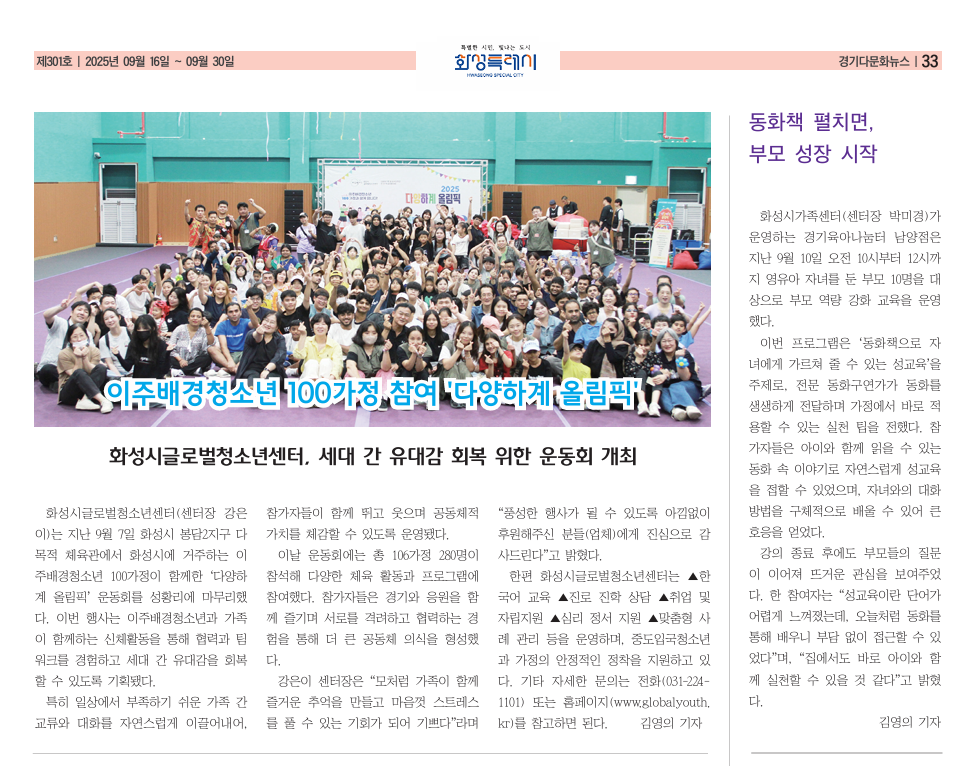 제301호 | 2025년 09월 16일 ~ 09월 30일

특별한 시민, 빛나는 도시
화성특례시
HWASEONG SPECIAL CITY

경기다문화뉴스 | 33

2025 다양하게 올림픽

이주배경청소년 100가정 참여 '다양하게 올림픽'

화성시글로벌청소년센터, 세대 간 유대감 회복 위한 운동회 개최

화성시글로벌청소년센터(센터장 강은이)는 지난 9월 7일 화성시 봉담2지구 다목적 체육관에서 화성시에 거주하는 이주배경청소년 100가정이 함께한 '다양하게 올림픽' 운동회를 성황리에 마무리했다. 이번 행사는 이주배경청소년과 가족이 함께하는 신체활동을 통해 협력과 팀워크를 경험하고 세대 간 유대감을 회복할 수 있도록 기획됐다.

특히 일상에서 부족하기 쉬운 가족 간 교류와 대화를 자연스럽게 이끌어내어, 참가자들이 함께 뛰고 웃으며 공동체적 가치를 체감할 수 있도록 운영됐다.

이날 운동회에는 총 106가정 280명이 참석해 다양한 체육 활동과 프로그램에 참여했다. 참가자들은 경기와 응원을 함께 즐기며 서로를 격려하고 협력하는 경험을 통해 더 큰 공동체 의식을 형성했다.

강은이 센터장은 "모처럼 가족이 함께 즐거운 추억을 만들고 마음껏 스트레스를 풀 수 있는 기회가 되어 기쁘다"라며 "풍성한 행사가 될 수 있도록 아낌없이 후원해주신 분들(업체)에게 진심으로 감사드린다"고 밝혔다.

한편 화성시글로벌청소년센터는 ▲한국어 교육 ▲진로 진학 상담 ▲취업 및 자립지원 ▲심리 정서 지원 ▲맞춤형 사례 관리 등을 운영하며, 중도입국청소년과 가정의 안정적인 정착을 지원하고 있다. 기타 자세한 문의는 전화(031-224-1101) 또는 홈페이지(www.globalyouth.kr)를 참고하면 된다. 김영의 기자

동화책 펼치면, 부모 성장 시작

화성시가족센터(센터장 박미경)가 운영하는 경기육아나눔터 남양점은 지난 9월 10일 오전 10시부터 12시까지 영유아 자녀를 둔 부모 10명을 대상으로 부모 역량 강화 교육을 운영했다.

이번 프로그램은 '동화책으로 자녀에게 가르쳐 줄 수 있는 성교육'을 주제로, 전문 동화구연가가 동화를 생생하게 전달하며 가정에서 바로 적용할 수 있는 실천 팁을 전했다. 참가자들은 아이와 함께 읽을 수 있는 동화 속 이야기로 자연스럽게 성교육을 접할 수 있었으며, 자녀와의 대화 방법을 구체적으로 배울 수 있어 큰 호응을 얻었다.

강의 종료 후에도 부모들의 질문이 이어져 뜨거운 관심을 보여주었다. 한 참여자는 "성교육이란 단어가 어렵게 느껴졌는데, 오늘처럼 동화를 통해 배우니 부담 없이 접근할 수 있었다"며, "집에서도 바로 아이와 함께 실천할 수 있을 것 같다"고 밝혔다.

김영의 기자